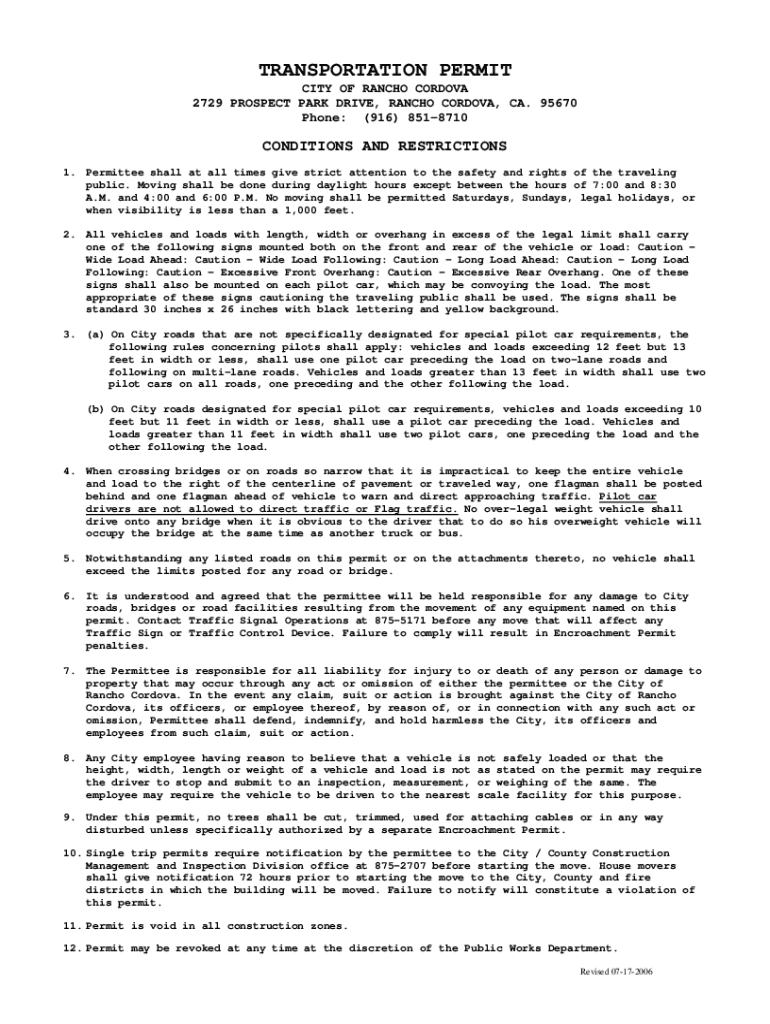 TRANSPORTATION PERMIT
CITY OF RANCHO CORDOVA
2729 PROSPECT PARK DRIVE, RANCHO CORDOVA, CA. 95670
Phone: (916) 851-8710

CONDITIONS AND RESTRICTIONS

1. Permittee shall at all times give strict attention to the safety and rights of the traveling public. Moving shall be done during daylight hours except between the hours of 7:00 and 8:30 A.M. and 4:00 and 6:00 P.M. No moving shall be permitted Saturdays, Sundays, legal holidays, or when visibility is less than a 1,000 feet.

2. All vehicles and loads with length, width or overhang in excess of the legal limit shall carry one of the following signs mounted both on the front and rear of the vehicle or load: Caution – Wide Load Ahead: Caution – Wide Load Following: Caution – Long Load Ahead: Caution – Long Load Following: Caution – Excessive Front Overhang: Caution – Excessive Rear Overhang. One of these signs shall also be mounted on each pilot car, which may be convoying the load. The most appropriate of these signs cautioning the traveling public shall be used. The signs shall be standard 30 inches x 26 inches with black lettering and yellow background.

3. (a) On City roads that are not specifically designated for special pilot car requirements, the following rules concerning pilots shall apply: vehicles and loads exceeding 12 feet but 13 feet in width or less, shall use one pilot car preceding the load on two-lane roads and following on multi-lane roads. Vehicles and loads greater than 13 feet in width shall use two pilot cars on all roads, one preceding and the other following the load.

(b) On City roads designated for special pilot car requirements, vehicles and loads exceeding 10 feet but 11 feet in width or less, shall use a pilot car preceding the load. Vehicles and loads greater than 11 feet in width shall use two pilot cars, one preceding the load and the other following the load.

4. When crossing bridges or on roads so narrow that it is impractical to keep the entire vehicle and load to the right of the centerline of pavement or traveled way, one flagman shall be posted behind and one flagman ahead of vehicle to warn and direct approaching traffic. Pilot car drivers are not allowed to direct traffic or Flag traffic. No over-legal weight vehicle shall drive onto any bridge when it is obvious to the driver that to do so his overweight vehicle will occupy the bridge at the same time as another truck or bus.

5. Notwithstanding any listed roads on this permit or on the attachments thereto, no vehicle shall exceed the limits posted for any road or bridge.

6. It is understood and agreed that the permittee will be held responsible for any damage to City roads, bridges or road facilities resulting from the movement of any equipment named on this permit. Contact Traffic Signal Operations at 875-5171 before any move that will affect any Traffic Sign or Traffic Control Device. Failure to comply will result in Encroachment Permit penalties.

7. The Permittee is responsible for all liability for injury to or death of any person or damage to property that may occur through any act or omission of either the permittee or the City of Rancho Cordova. In the event any claim, suit or action is brought against the City of Rancho Cordova, its officers, or employee thereof, by reason of, or in connection with any such act or omission, Permittee shall defend, indemnify, and hold harmless the City, its officers and employees from such claim, suit or action.

8. Any City employee having reason to believe that a vehicle is not safely loaded or that the height, width, length or weight of a vehicle and load is not as stated on the permit may require the driver to stop and submit to an inspection, measurement, or weighing of the same. The employee may require the vehicle to be driven to the nearest scale facility for this purpose.

9. Under this permit, no trees shall be cut, trimmed, used for attaching cables or in any way disturbed unless specifically authorized by a separate Encroachment Permit.

10. Single trip permits require notification by the permittee to the City / County Construction Management and Inspection Division office at 875-2707 before starting the move. House movers shall give notification 72 hours prior to starting the move to the City, County and fire districts in which the building will be moved. Failure to notify will constitute a violation of this permit.

11. Permit is void in all construction zones.

12. Permit may be revoked at any time at the discretion of the Public Works Department.

Revised 07-17-2006